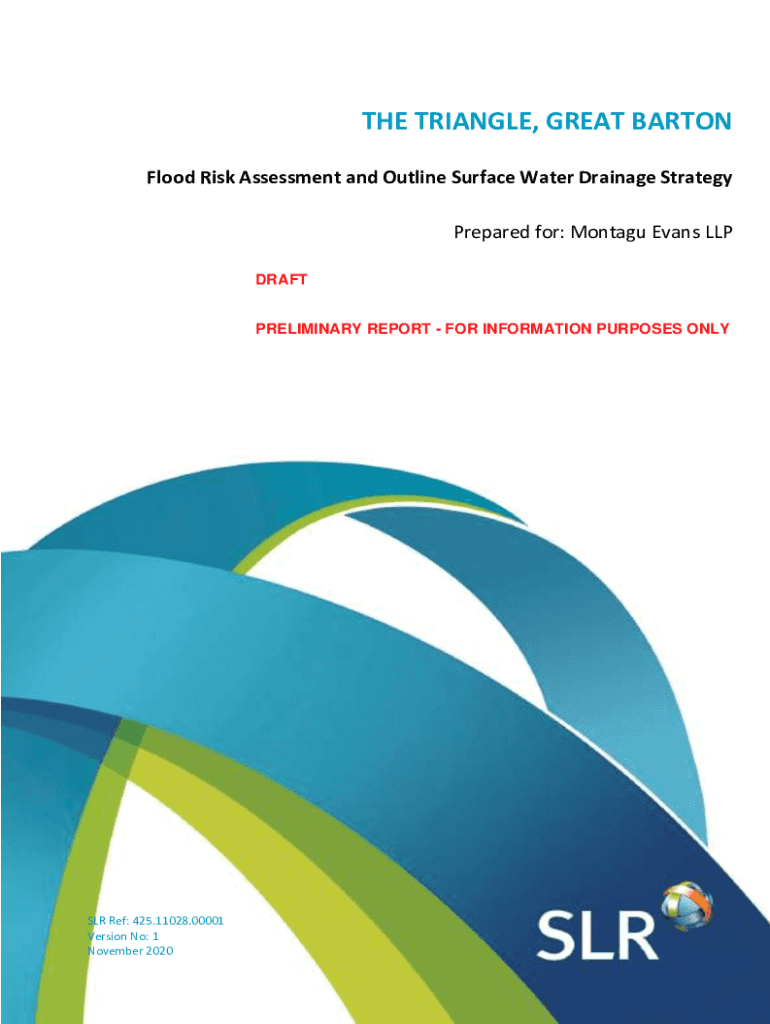 THE TRIANGLE, GREAT BARTON

Flood Risk Assessment and Outline Surface Water Drainage Strategy

Prepared for: Montagu Evans LLP

DRAFT

PRELIMINARY REPORT - FOR INFORMATION PURPOSES ONLY

SLR Ref: 425.11028.00001
Version No: 1
November 2020

SLR